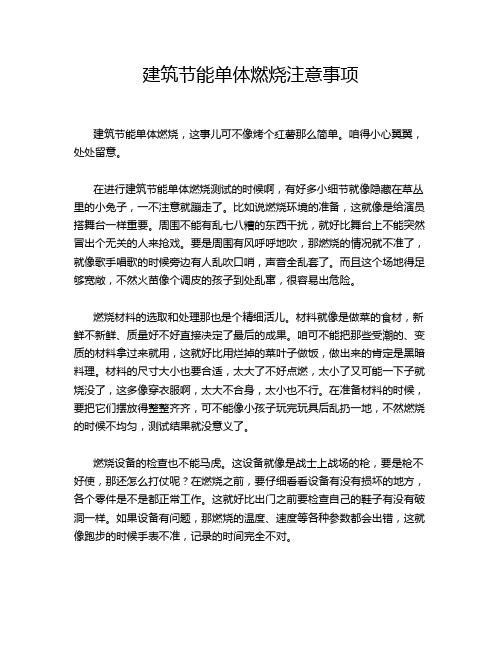 建筑节能单体燃烧注意事项

建筑节能单体燃烧，这事儿可不像烤个红薯那么简单。咱得小心翼翼，处处留意。

在进行建筑节能单体燃烧测试的时候啊，有好多小细节就像隐藏在草丛里的小兔子，一不注意就蹦走了。比如说燃烧环境的准备，这就像是给演员搭舞台一样重要。周围不能有乱七八糟的东西干扰，就好比舞台上不能突然冒出个无关的人来抢戏。要是周围有风呼呼地吹，那燃烧的情况就不准了，就像歌手唱歌的时候旁边有人乱吹口哨，声音全乱套了。而且这个场地得足够宽敞，不然火苗像个调皮的孩子到处乱窜，很容易出危险。

燃烧材料的选取和处理那也是个精细活儿。材料就像是做菜的食材，新鲜不新鲜、质量好不好直接决定了最后的成果。咱可不能把那些受潮的、变质的材料拿过来就用，这就好比用烂掉的菜叶子做饭，做出来的肯定是黑暗料理。材料的尺寸大小也要合适，太大了不好点燃，太小了又可能一下子就烧没了，这多像穿衣服啊，太大不合身，太小也不行。在准备材料的时候，要把它们摆放得整整齐齐，可不能像小孩子玩完玩具后乱扔一地，不然燃烧的时候不均匀，测试结果就没意义了。

燃烧设备的检查也不能马虎。这设备就像是战士上战场的枪，要是枪不好使，那还怎么打仗呢？在燃烧之前，要仔细看看设备有没有损坏的地方，各个零件是不是都正常工作。这就好比出门之前要检查自己的鞋子有没有破洞一样。如果设备有问题，那燃烧的温度、速度等各种参数都会出错，这就像跑步的时候手表不准，记录的时间完全不对。